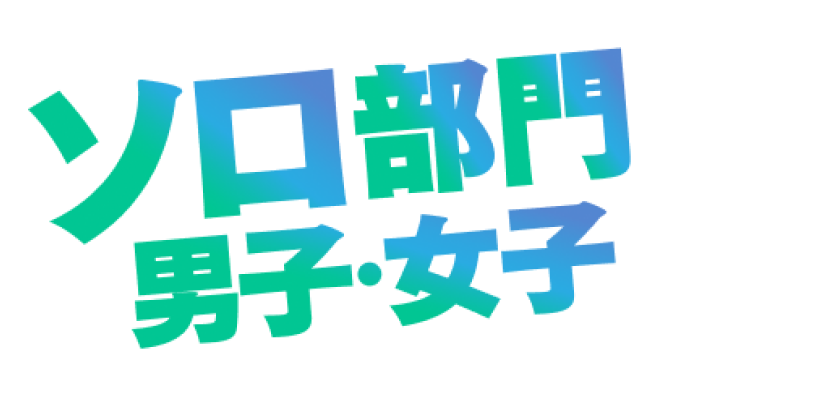 ソロ部門
男子・女子